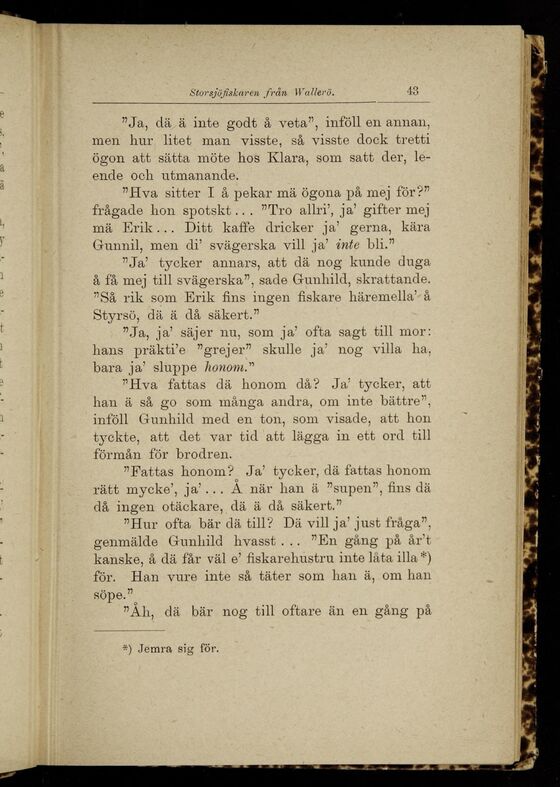 Storsjöfiskaren från Wallerö. 43

"Ja, dä ä inte godt å veta", inföll en annan, men hur litet man visste, så visste dock tretti ögon att sätta möte hos Klara, som satt der, leende och utmanande.

"Hva sitter I å pekar mä ögona på mej för?" frågade hon spotskt... "Tro allri', ja' gifter mej mä Erik... Ditt kaffe dricker ja' gerna, kära Gunnil, men di' svägerska vill ja' inte bli."

"Ja' tycker annars, att dä nog kunde duga å få mej till svägerska", sade Gunhild, skrattande. "Så rik som Erik fins ingen fiskare häremella' å Styrsö, dä ä då säkert."

"Ja, ja' säjer nu, som ja' ofta sagt till mor: hans präkti'e "grejer" skulle ja' nog villa ha, bara ja' sluppe honom."

"Hva fattas dä honom då? Ja' tycker, att han ä så go som många andra, om inte bättre", inföll Gunhild med en ton, som visade, att hon tyckte, att det var tid att lägga in ett ord till förmån för brodren.

"Fattas honom? Ja' tycker, dä fattas honom rätt mycke', ja'... Å när han ä "supen", fins dä då ingen otäckare, dä ä då säkert."

"Hur ofta bär dä till? Dä vill ja' just fråga", genmälde Gunhild hvasst... "En gång på år't kanske, å dä får väl e' fiskarehustru inte låta illa*) för. Han vure inte så täter som han ä, om han söpe."

"Åh, dä bär nog till oftare än en gång på

*) Jemra sig för.